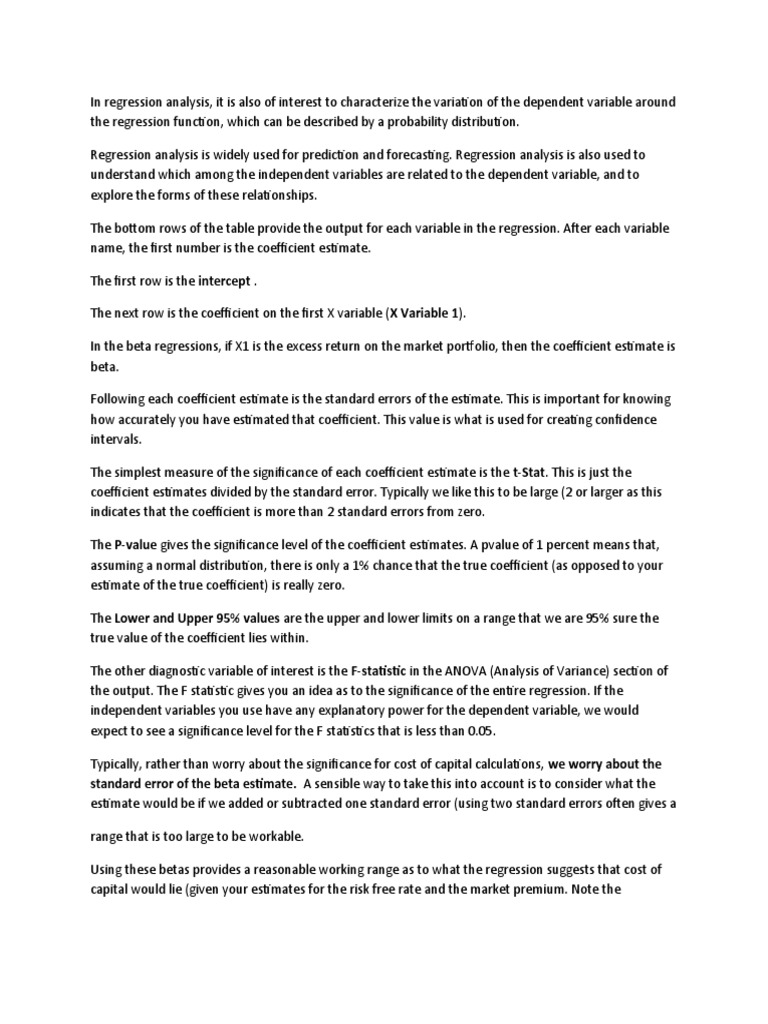 In regression analysis, it is also of interest to characterize the variation of the dependent variable around the regression function, which can be described by a probability distribution.

Regression analysis is widely used for prediction and forecasting. Regression analysis is also used to understand which among the independent variables are related to the dependent variable, and to explore the forms of these relationships.

The bottom rows of the table provide the output for each variable in the regression. After each variable name, the first number is the coefficient estimate.

The first row is the intercept .

The next row is the coefficient on the first X variable (X Variable 1).

In the beta regressions, if X1 is the excess return on the market portfolio, then the coefficient estimate is beta.

Following each coefficient estimate is the standard errors of the estimate. This is important for knowing how accurately you have estimated that coefficient. This value is what is used for creating confidence intervals.

The simplest measure of the significance of each coefficient estimate is the t-Stat. This is just the coefficient estimates divided by the standard error. Typically we like this to be large (2 or larger as this indicates that the coefficient is more than 2 standard errors from zero.

The P-value gives the significance level of the coefficient estimates. A pvalue of 1 percent means that, assuming a normal distribution, there is only a 1% chance that the true coefficient (as opposed to your estimate of the true coefficient) is really zero.

The Lower and Upper 95% values are the upper and lower limits on a range that we are 95% sure the true value of the coefficient lies within.

The other diagnostic variable of interest is the F-statistic in the ANOVA (Analysis of Variance) section of the output. The F statistic gives you an idea as to the significance of the entire regression. If the independent variables you use have any explanatory power for the dependent variable, we would expect to see a significance level for the F statistics that is less than 0.05.

Typically, rather than worry about the significance for cost of capital calculations, we worry about the standard error of the beta estimate. A sensible way to take this into account is to consider what the estimate would be if we added or subtracted one standard error (using two standard errors often gives a

range that is too large to be workable.

Using these betas provides a reasonable working range as to what the regression suggests that cost of capital would lie (given your estimates for the risk free rate and the market premium. Note the